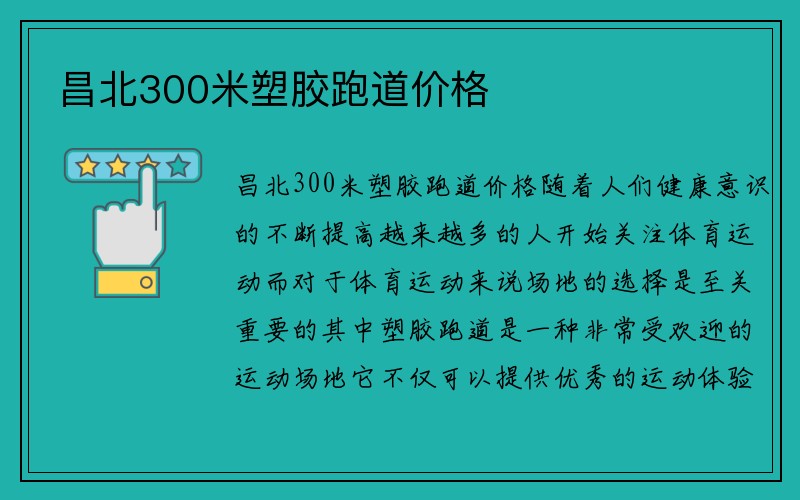 昌北300米塑胶跑道价格

昌北300米塑胶跑道价格随着人们健康意识的不断提高越来越多的人开始关注体育运动而对于体育运动来说场地的选择是至关重要的其中塑胶跑道是一种非常受欢迎的运动场地它不仅可以提供优秀的运动体验